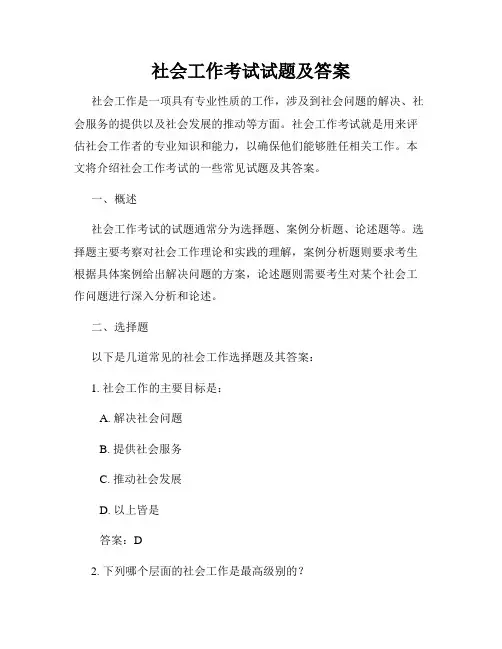 社会工作考试试题及答案

社会工作是一项具有专业性质的工作，涉及到社会问题的解决、社会服务的提供以及社会发展的推动等方面。社会工作考试就是用来评估社会工作者的专业知识和能力，以确保他们能够胜任相关工作。本文将介绍社会工作考试的一些常见试题及其答案。

一、概述

社会工作考试的试题通常分为选择题、案例分析题、论述题等。选择题主要考察对社会工作理论和实践的理解，案例分析题则要求考生根据具体案例给出解决问题的方案，论述题则需要考生对某个社会工作问题进行深入分析和论述。

二、选择题

以下是几道常见的社会工作选择题及其答案：

1. 社会工作的主要目标是：

A. 解决社会问题

B. 提供社会服务

C. 推动社会发展

D. 以上皆是

答案：D

2. 下列哪个层面的社会工作是最高级别的？